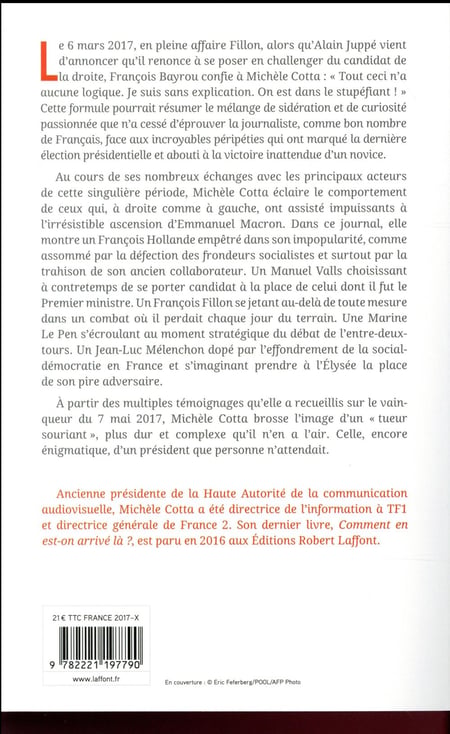 Le 6 mars 2017, en pleine affaire Fillon, alors qu'Alain Juppé vient d'annoncer qu'il renonce à se poser en challenger du candidat de la droite, François Bayrou confie à Michèle Cotta : « Tout ceci n'a aucune logique. Je suis sans explication. On est dans le stupéfiant ! » Cette formule pourrait résumer le mélange de sidération et de curiosité passionnée que n'a cessé d'éprouver la journaliste, comme bon nombre de Français, face aux incroyables péripéties qui ont marqué la dernière élection présidentielle et abouti à la victoire inattendue d'un novice.

Au cours de ses nombreux échanges avec les principaux acteurs de cette singulière période, Michèle Cotta éclaire le comportement de ceux qui, à droite comme à gauche, ont assisté impuissants à l'irrésistible ascension d'Emmanuel Macron. Dans ce journal, elle montre un François Hollande empêtré dans son impopularité, comme assommé par la défection des frondeurs socialistes et surtout par la trahison de son ancien collaborateur. Un Manuel Valls choisissant à contretemps de se porter candidat à la place de celui dont il fut le Premier ministre. Un François Fillon se jetant au-delà de toute mesure dans un combat où il perdait chaque jour du terrain. Une Marine Le Pen s'écroulant au moment stratégique du débat de l'entre-deux-tours. Un Jean-Luc Mélenchon dopé par l'effondrement de la social-démocratie en France et s'imaginant prendre à l'Élysée la place de son pire adversaire.

À partir des multiples témoignages qu'elle a recueillis sur le vainqueur du 7 mai 2017, Michèle Cotta brosse l'image d'un « tueur souriant », plus dur et complexe qu'il n'en a l'air. Celle, encore énigmatique, d'un président que personne n'attendait.

Ancienne présidente de la Haute Autorité de la communication audiovisuelle, Michèle Cotta a été directrice de l'information à TF1 et directrice générale de France 2. Son dernier livre, Comment en est-on arrivé là ?, est paru en 2016 aux Éditions Robert Laffont.

21 € TTC FRANCE 2017-X

9 782221 197790

www.laffont.fr

En couverture : © Eric Feferberg/POOL/AFP Photo